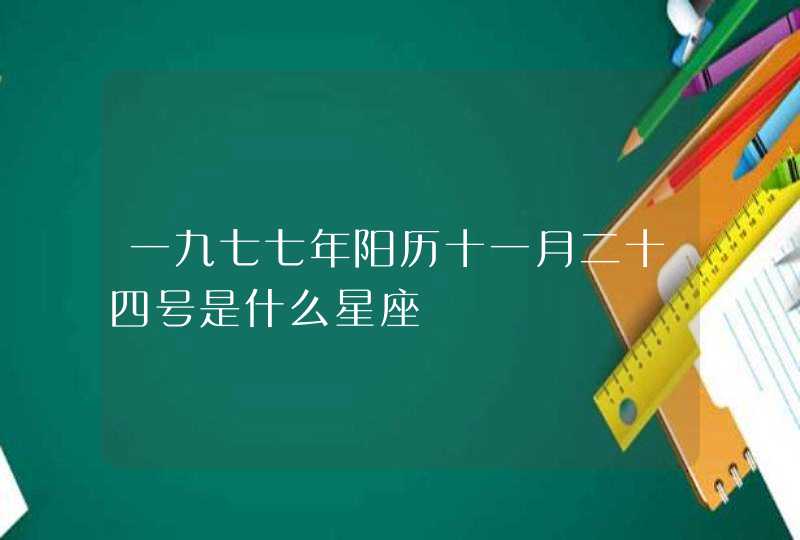 一九七七年阳历十一月二十四号是什么星座